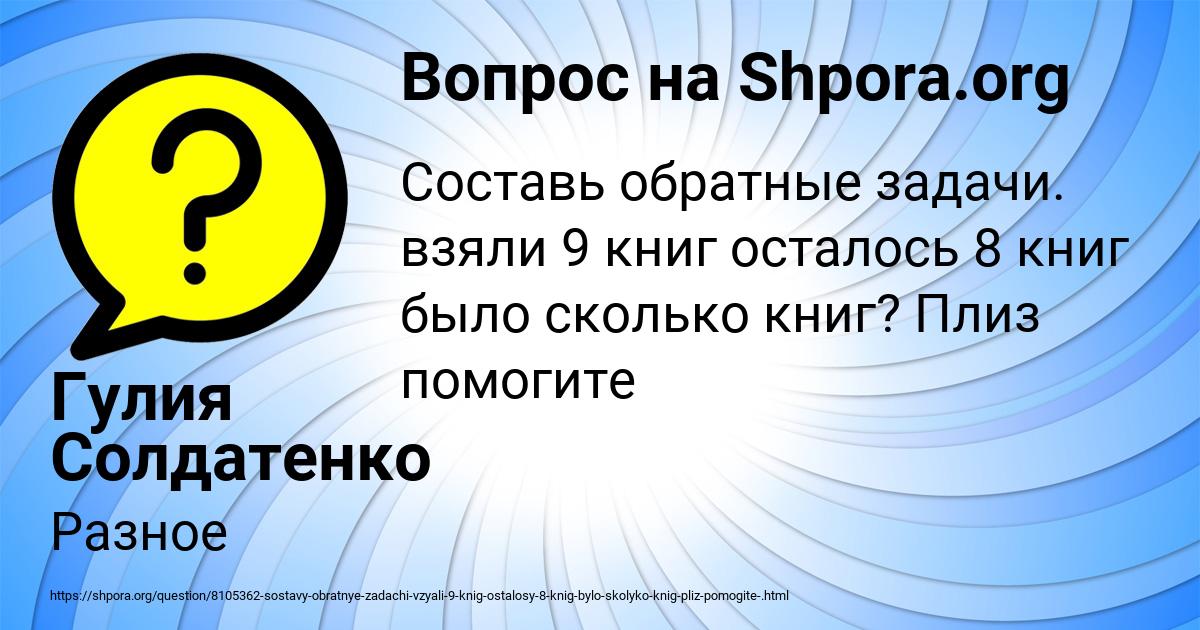 Вопрос на Shpora.org

Составь обратные задачи. взяли 9 книг осталось 8 книг было сколько книг? Плиз помогите

Гулия Солдатенко

Разное

https://shpora.org/question/8105362-sostavy-obratnye-zadachi-vzyali-9-knig-ostalosy-8-knig-bylo-skolyko-knig-pliz-pomogite-.html